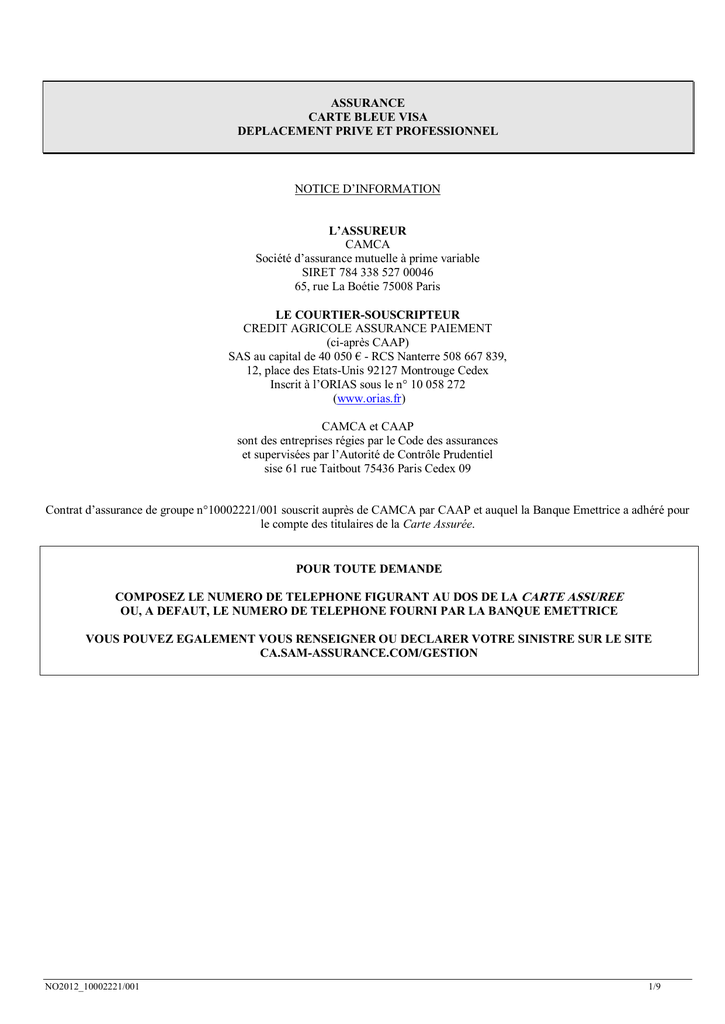 ASSURANCE
CARTE BLEUE VISA
DEPLACEMENT PRIVE ET PROFESSIONNEL

NOTICE D'INFORMATION

L'ASSUREUR
CAMCA
Société d'assurance mutuelle à prime variable
SIRET 784 338 527 00046
65, rue La Boétie 75008 Paris

LE COURTIER-SOUSCRIPTEUR
CREDIT AGRICOLE ASSURANCE PAIEMENT
(ci-après CAAP)
SAS au capital de 40 050 € - RCS Nanterre 508 667 839,
12, place des Etats-Unis 92127 Montrouge Cedex
Inscrit à l'ORIAS sous le n° 10 058 272
(www.orias.fr)

CAMCA et CAAP
sont des entreprises régies par le Code des assurances
et supervisées par l'Autorité de Contrôle Prudentiel
sise 61 rue Taitbout 75436 Paris Cedex 09

Contrat d'assurance de groupe n°10002221/001 souscrit auprès de CAMCA par CAAP et auquel la Banque Emettrice a adhéré pour le compte des titulaires de la Carte Assurée.

POUR TOUTE DEMANDE

COMPOSEZ LE NUMERO DE TELEPHONE FIGURANT AU DOS DE LA CARTE ASSUREE
OU, A DEFAUT, LE NUMERO DE TELEPHONE FOURNI PAR LA BANQUE EMETTRICE

VOUS POUVEZ EGALEMENT VOUS RENSEIGNER OU DECLARER VOTRE SINISTRE SUR LE SITE
CA.SAM-ASSURANCE.COM/GESTION

NO2012_10002221/001 1/9